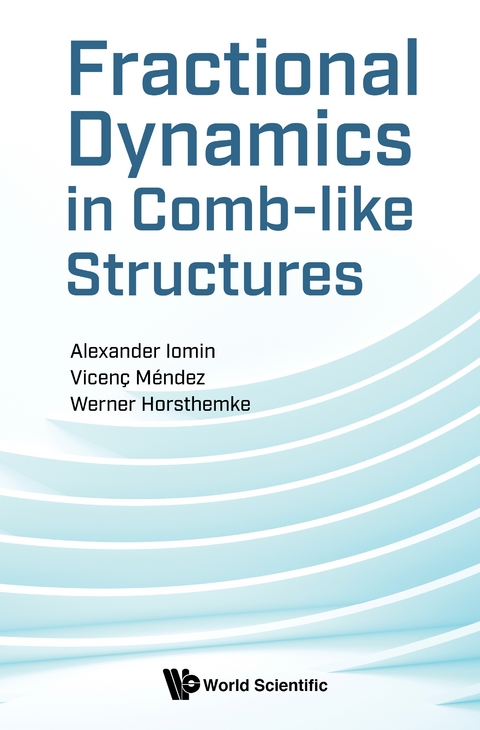 Fractional Dynamics in Comb-like Structures

Alexander Iomin
Vicenç Méndez
Werner Horsthemke

World Scientific